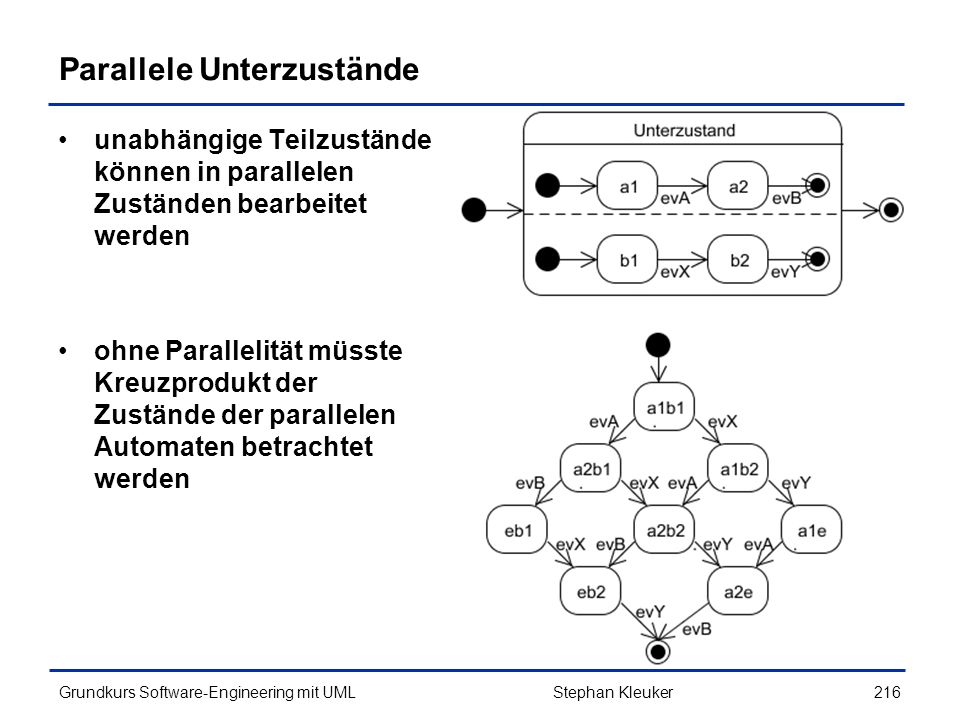 Parallele Unterzustände

• unabhängige Teilzustände können in parallelen Zuständen bearbeitet werden

• ohne Parallelität müsste Kreuzprodukt der Zustände der parallelen Automaten betrachtet werden

Unterzustand

a1

evA

a2

evB

b1

evX

b2

evY

a1b1

evA

evX

a2b1

a1b2

evB

evX

evA

evY

eb1

a2b2

a1e

evX

evB

evY

evA

eb2

a2e

evY

evB

Grundkurs Software-Engineering mit UML

Stephan Kleuker

216